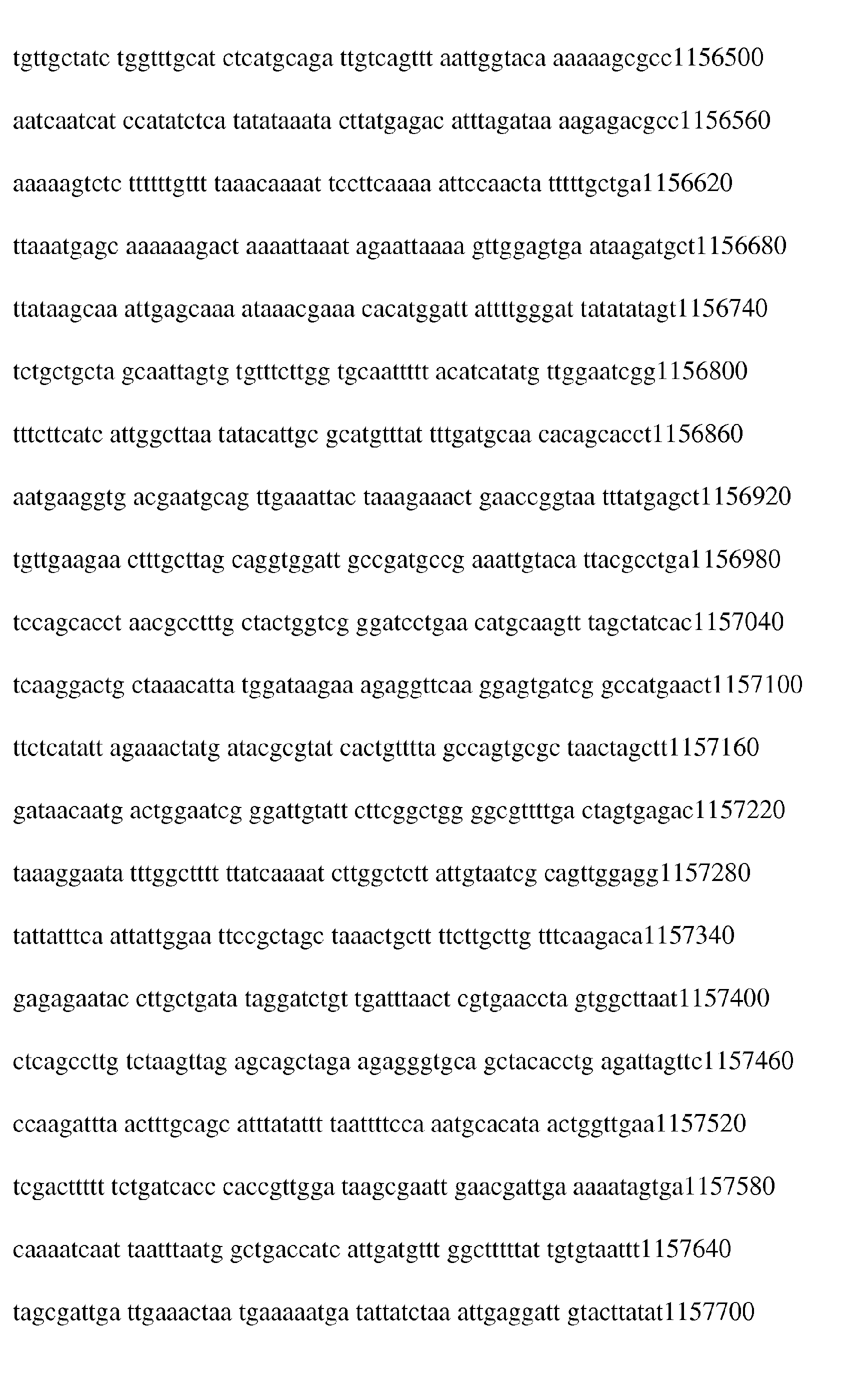 tgttgctatc tggtttgcat ctcatgcaga ttgtcagttt aattggtaca aaaaagcgcc1156500

aatcaatcat ccatatctca tatataaata cttatgagac atttagataa aagagacgcc1156560

aaaaagtctc ttttttgttt taaacaaaat tccttcaaaa attccaacta tttttgctga1156620

ttaaatgagc aaaaaagact aaaattaaat agaattaaaa gttggagtga ataagatgct1156680

ttataagcaa attgagcaaa ataaacgaaa cacatggatt attttgggat tatatatagt1156740

tctgctgcta gcaattagtg tgtttcttgg tgcaattttt acatcatatg ttggaatcgg1156800

tttcttcatc attggcttaa tatacattgc gcatgtttat tttgatgcaa cacagcacct1156860

aatgaaggtg acgaatgcag ttgaaattac taaagaaact gaaccggtaa tttatgagct1156920

tgttgaagaa ctttgcttag caggtggatt gccgatgccg aaattgtaca ttacgcctga1156980

tccagcacct aacgcctttg ctactggtcg ggatcctgaa catgcaagtt tagctatcac1157040

tcaaggactg ctaaacatta tggataagaa agaggttcaa ggagtgatcg gccatgaact1157100

ttctcatatt agaaactatg atacgcgtat cactgtttta gccagtgcgc taactagctt1157160

gataacaatg actggaatcg ggattgtatt cttcggctgg ggcgttttga ctagtgagac1157220

taaaggaata tttggctttt ttatcaaaat cttggctctt attgtaatcg cagttggagg1157280

tattatttca attattggaa ttccgctagc taaactgctt ttcttgcttg tttcaagaca1157340

gagagaatac cttgctgata taggatctgt tgatttaact cgtgaaccta gtggcttaat1157400

ctcagccttg tctaagttag agcagctaga agagggtgca gctacacctg agattagttc1157460

ccaagattta actttgcagc atttatattt taattttcca aatgcacata actggttgaa1157520

tcgacttttt tctgatcacc caccgttgga taagcgaatt gaacgattga aaaatagtga1157580

caaaatcaat taatttaatg gctgaccatc attgatgttt ggctttttat tgtgtaattt1157640

tagcgattga ttgaaactaa tgaaaaatga tattatctaa attgaggatt gtacttatat1157700